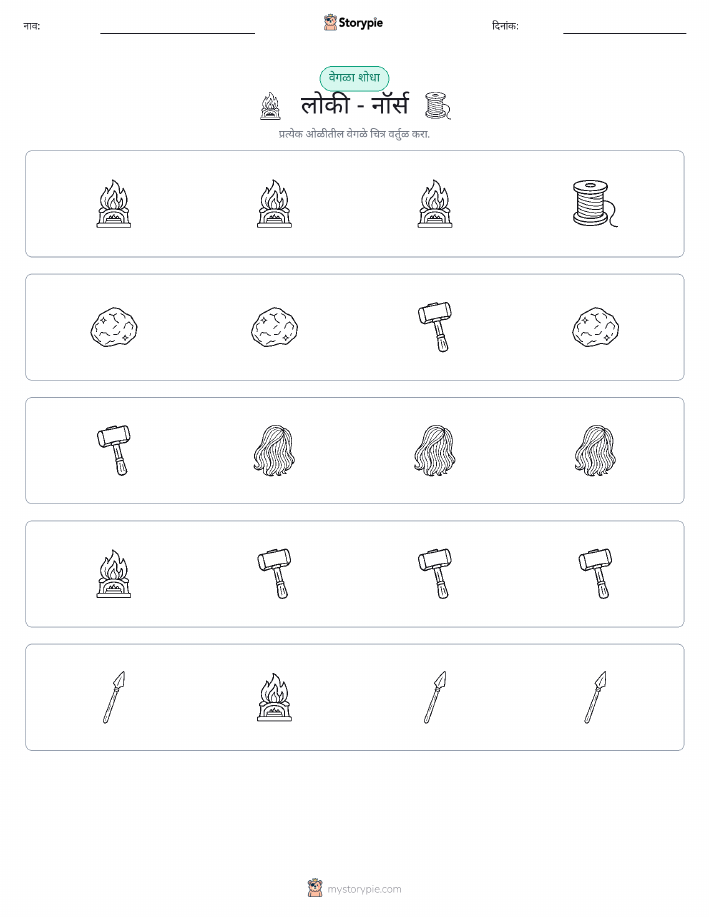 नाव: ____ Storypie दिनांक: ____

वेगळा शोधा

लोकी - नॉर्स

प्रत्येक ओळीतील वेगळे चित्र वर्तुळ करा.

mystorypie.com